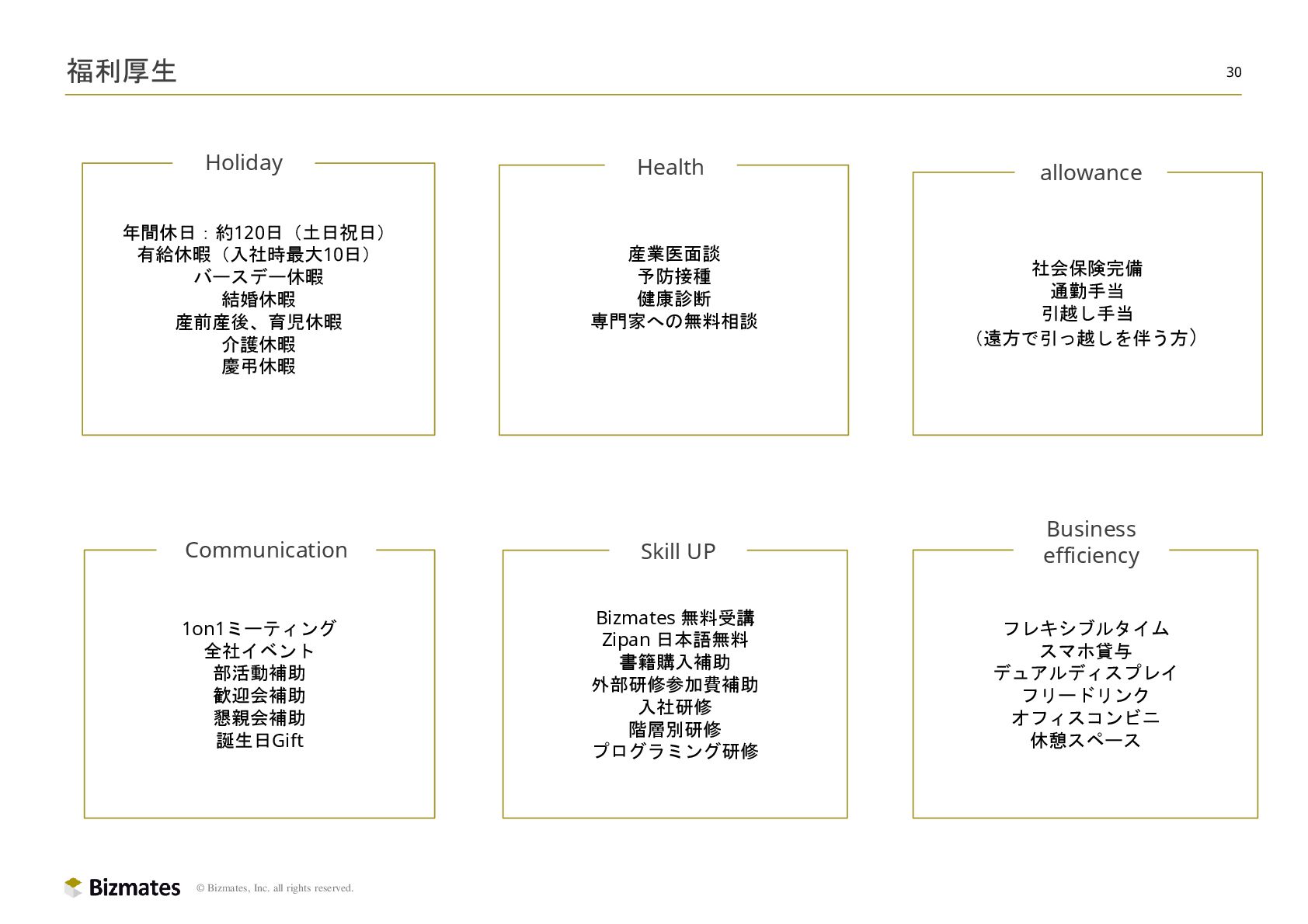 福利厚生

30

Holiday

年間休日：約120日（土日祝日）
有給休暇（入社時最大10日）
バースデー休暇
結婚休暇
産前産後、育児休暇
介護休暇
慶弔休暇

Health

産業医面談
予防接種
健康診断
専門家への無料相談

allowance

社会保険完備
通勤手当
引越し手当
（遠方で引っ越しを伴う方）

Communication

1on1ミーティング
全社イベント
部活動補助
歓迎会補助
懇親会補助
誕生日Gift

Skill UP

Bizmates 無料受講
Zipan 日本語無料
書籍購入補助
外部研修参加費補助
入社研修
階層別研修
プログラミング研修

Business efficiency

フレキシブルタイム
スマホ貸与
デュアルディスプレイ
フリードリンク
オフィスコンビニ
休憩スペース

Bizmates

© Bizmates, Inc. all rights reserved.